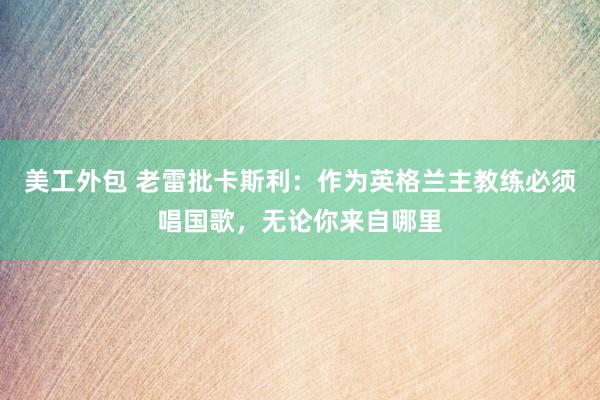 美工外包 老雷批卡斯利：作为英格兰主教练必须唱国歌，无论你来自哪里